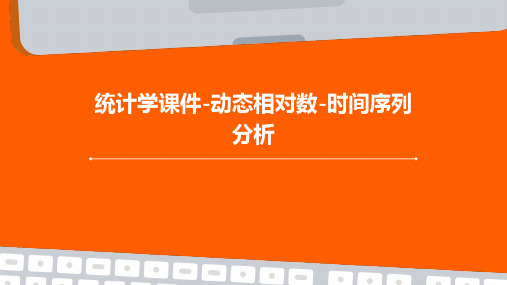 统计学课件-动态相对数-时间序列分析